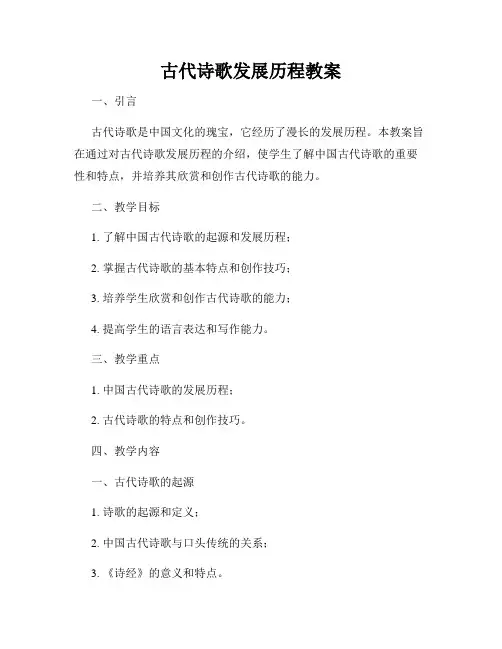 古代诗歌发展历程教案

一、引言

古代诗歌是中国文化的瑰宝，它经历了漫长的发展历程。本教案旨在通过对古代诗歌发展历程的介绍，使学生了解中国古代诗歌的重要性和特点，并培养其欣赏和创作古代诗歌的能力。

二、教学目标

1. 了解中国古代诗歌的起源和发展历程；

2. 掌握古代诗歌的基本特点和创作技巧；

3. 培养学生欣赏和创作古代诗歌的能力；

4. 提高学生的语言表达和写作能力。

三、教学重点

1. 中国古代诗歌的发展历程；

2. 古代诗歌的特点和创作技巧。

四、教学内容

一、古代诗歌的起源

1. 诗歌的起源和定义；

2. 中国古代诗歌与口头传统的关系；

3. 《诗经》的意义和特点。